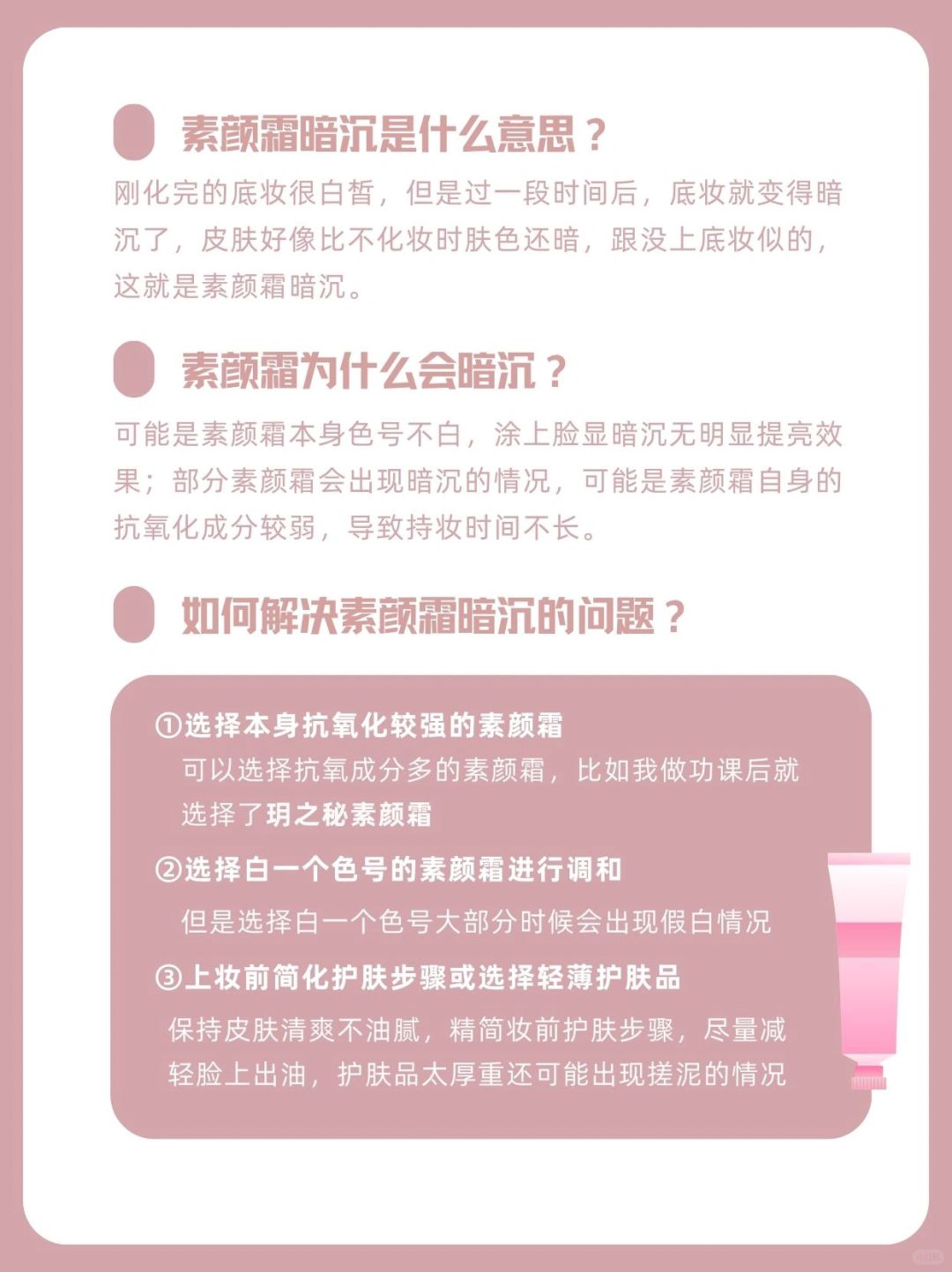 素颜霜暗沉是什么意思？

刚化完的底妆很白皙，但是过一段时间后，底妆就变得暗沉了，皮肤好像比不化妆时肤色还暗，跟没上底妆似的，这就是素颜霜暗沉。

素颜霜为什么会暗沉？

可能是素颜霜本身色号不白，涂上脸显暗沉无明显提亮效果；部分素颜霜会出现暗沉的情况，可能是素颜霜自身的抗氧化成分较弱，导致持妆时间不长。

如何解决素颜霜暗沉的问题？

①选择本身抗氧化较强的素颜霜

可以选择抗氧成分多的素颜霜，比如我做功课后就选择了玥之秘素颜霜

②选择白一个色号的素颜霜进行调和

但是选择白一个色号大部分时候会出现假白情况

③上妆前简化护肤步骤或选择轻薄护肤品

保持皮肤清爽不油腻，精简妆前护肤步骤，尽量减轻脸上出油，护肤品太厚重还可能出现搓泥的情况